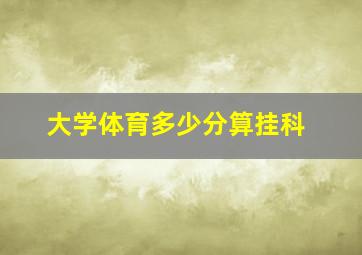 大学体育多少分算挂科